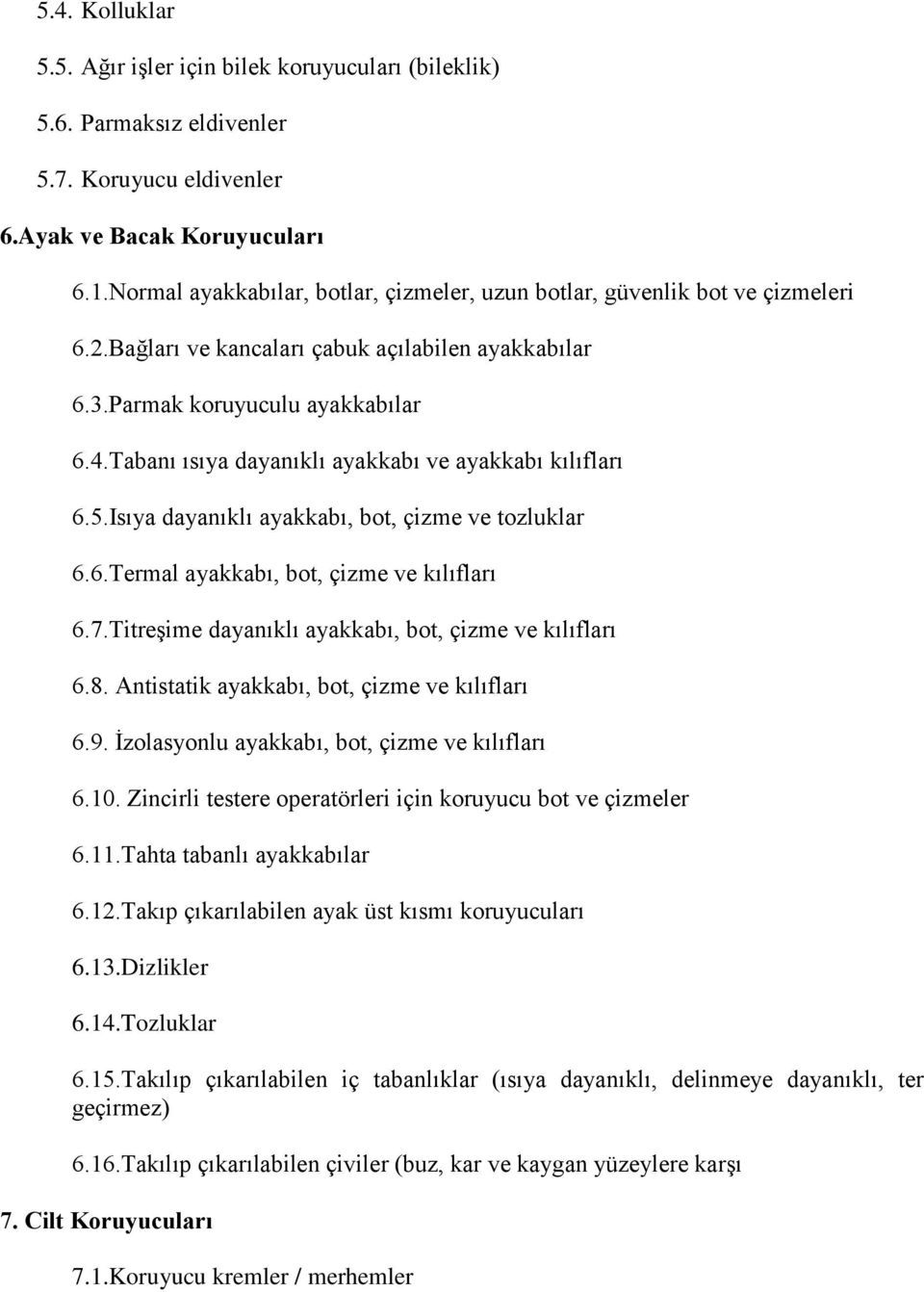 5.4. Kolluklar

5.5. Ağır işler için bilek koruyucuları (bileklik)

5.6. Parmaksız eldivenler

5.7. Koruyucu eldivenler

6.Ayak ve Bacak Koruyucuları

6.1.Normal ayakkabılar, botlar, çizmeler, uzun botlar, güvenlik bot ve çizmeleri

6.2.Bağları ve kancaları çabuk açılabilen ayakkabılar

6.3.Parmak koruyuculu ayakkabılar

6.4.Tabanı ısıya dayanıklı ayakkabı ve ayakkabı kılıfları

6.5.Isıya dayanıklı ayakkabı, bot, çizme ve tozluklar

6.6.Termal ayakkabı, bot, çizme ve kılıfları

6.7.Titreşime dayanıklı ayakkabı, bot, çizme ve kılıfları

6.8. Antistatik ayakkabı, bot, çizme ve kılıfları

6.9. İzolasyonlu ayakkabı, bot, çizme ve kılıfları

6.10. Zincirli testere operatörleri için koruyucu bot ve çizmeler

6.11.Tahta tabanlı ayakkabılar

6.12.Takıp çıkarılabilen ayak üst kısmı koruyucuları

6.13.Dizlikler

6.14.Tozluklar

6.15.Takılıp çıkarılabilen iç tabanlıklar (ısıya dayanıklı, delinmeye dayanıklı, ter geçirmez)

6.16.Takılıp çıkarılabilen çiviler (buz, kar ve kaygan yüzeylere karşı

7. Cilt Koruyucuları

7.1.Koruyucu kremler / merhemler